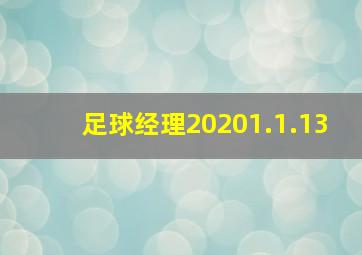 足球经理20201.1.13